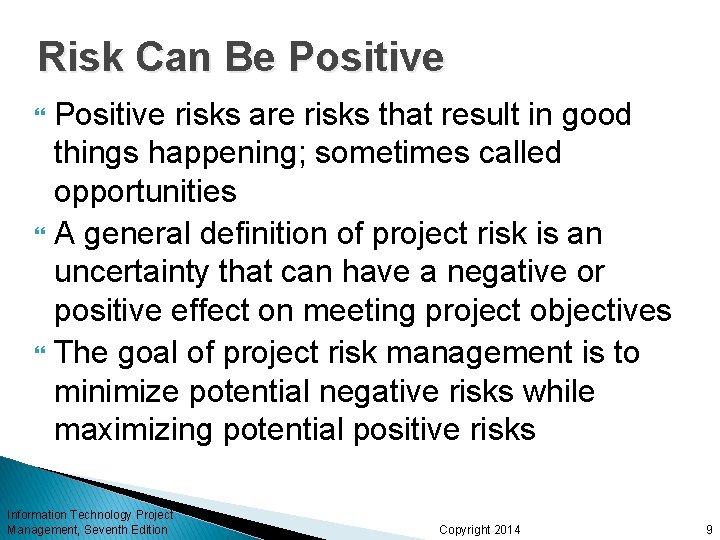 Risk Can Be Positive

Positive risks are risks that result in good things happening; sometimes called opportunities

A general definition of project risk is an uncertainty that can have a negative or positive effect on meeting project objectives

The goal of project risk management is to minimize potential negative risks while maximizing potential positive risks

Information Technology Project Management, Seventh Edition

Copyright 2014

9